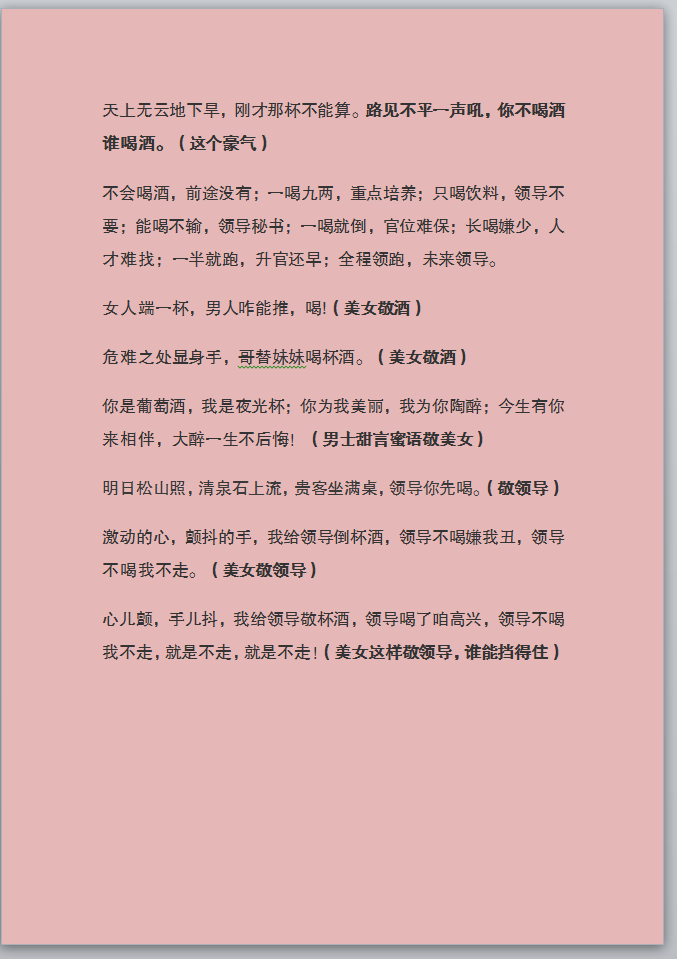 天上无云地下旱，刚才那杯不能算。路见不平一声吼，你不喝酒谁喝酒。（这个豪气）

不会喝酒，前途没有；一喝九两，重点培养；只喝饮料，领导不要；能喝不输，领导秘书；一喝就倒，官位难保；长喝嫌少，人才难找；一半就跑，升官还早；全程领跑，未来领导。

女人端一杯，男人咋能推，喝!（美女敬酒）

危难之处显身手，哥替妹妹喝杯酒。（美女敬酒）

你是葡萄酒，我是夜光杯；你为我美丽，我为你陶醉；今生有你来相伴，大醉一生不后悔！（男士甜言蜜语敬美女）

明日松山照，清泉石上流，贵客坐满桌，领导你先喝。（敬领导）

激动的心，颤抖的手，我给领导倒杯酒，领导不喝嫌我丑，领导不喝我不走。（美女敬领导）

心儿颤，手儿抖，我给领导敬杯酒，领导喝了咱高兴，领导不喝我不走，就是不走，就是不走！（美女这样敬领导，谁能挡得住）